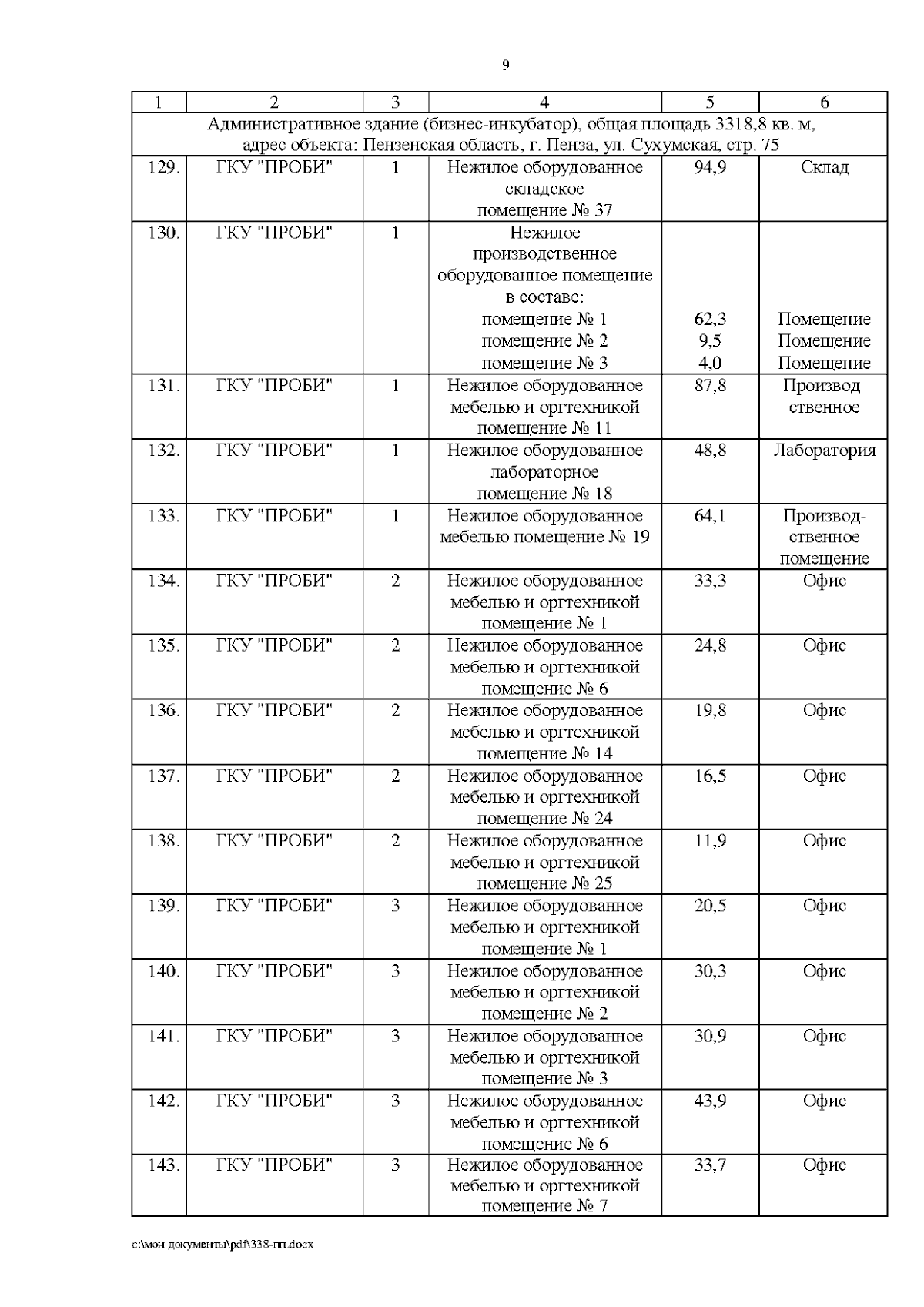 9

| 1 | 2 | 3 | 4 | 5 | 6 |
|---|---|---|---|---|---|
| Административное здание (бизнес-инкубатор), общая площадь 3318,8 кв. м, адрес объекта: Пензенская область, г. Пенза, ул. Сухумская, стр. 75 | | | | | |
| 129. | ГКУ "ПРОБИ" | 1 | Нежилое оборудованное складское помещение № 37 | 94,9 | Склад |
| 130. | ГКУ "ПРОБИ" | 1 | Нежилое производственное оборудованное помещение в составе: помещение № 1 помещение № 2 помещение № 3 | 62,3 9,5 4,0 | Помещение Помещение Помещение |
| 131. | ГКУ "ПРОБИ" | 1 | Нежилое оборудованное мебелью и оргтехникой помещение № 11 | 87,8 | Производственное |
| 132. | ГКУ "ПРОБИ" | 1 | Нежилое оборудованное лабораторное помещение № 18 | 48,8 | Лаборатория |
| 133. | ГКУ "ПРОБИ" | 1 | Нежилое оборудованное мебелью помещение № 19 | 64,1 | Производственное помещение |
| 134. | ГКУ "ПРОБИ" | 2 | Нежилое оборудованное мебелью и оргтехникой помещение № 1 | 33,3 | Офис |
| 135. | ГКУ "ПРОБИ" | 2 | Нежилое оборудованное мебелью и оргтехникой помещение № 6 | 24,8 | Офис |
| 136. | ГКУ "ПРОБИ" | 2 | Нежилое оборудованное мебелью и оргтехникой помещение № 14 | 19,8 | Офис |
| 137. | ГКУ "ПРОБИ" | 2 | Нежилое оборудованное мебелью и оргтехникой помещение № 24 | 16,5 | Офис |
| 138. | ГКУ "ПРОБИ" | 2 | Нежилое оборудованное мебелью и оргтехникой помещение № 25 | 11,9 | Офис |
| 139. | ГКУ "ПРОБИ" | 3 | Нежилое оборудованное мебелью и оргтехникой помещение № 1 | 20,5 | Офис |
| 140. | ГКУ "ПРОБИ" | 3 | Нежилое оборудованное мебелью и оргтехникой помещение № 2 | 30,3 | Офис |
| 141. | ГКУ "ПРОБИ" | 3 | Нежилое оборудованное мебелью и оргтехникой помещение № 3 | 30,9 | Офис |
| 142. | ГКУ "ПРОБИ" | 3 | Нежилое оборудованное мебелью и оргтехникой помещение № 6 | 43,9 | Офис |
| 143. | ГКУ "ПРОБИ" | 3 | Нежилое оборудованное мебелью и оргтехникой помещение № 7 | 33,7 | Офис |

c:\мои документы\pdf\338-пп.docx